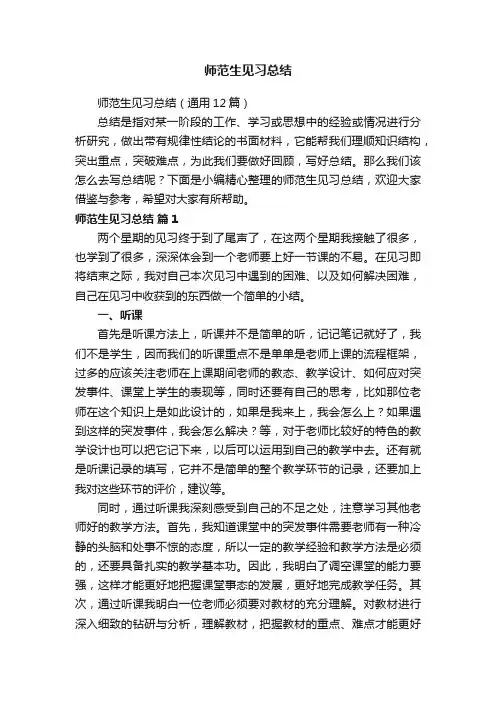 师范生见习总结

师范生见习总结（通用12篇）

总结是指对某一阶段的工作、学习或思想中的经验或情况进行分析研究，做出带有规律性结论的书面材料，它能帮我们理顺知识结构，突出重点，突破难点，为此我们要做好回顾，写好总结。那么我们该怎么去写总结呢？下面是小编精心整理的师范生见习总结，欢迎大家借鉴与参考，希望对大家有所帮助。

师范生见习总结 篇1

两个星期的见习终于到了尾声了，在这两个星期我接触了很多，也学到了很多，深深体会到一个老师要上好一节课的不易。在见习即将结束之际，我对自己本次见习中遇到的困难、以及如何解决困难，自己在见习中收获到的东西做一个简单的小结。

一、听课

首先是听课方法上，听课并不是简单的听，记记笔记就好了，我们不是学生，因而我们的听课重点不是单单是老师上课的流程框架，过多的应该关注老师在上课期间老师的教态、教学设计、如何应对突发事件、课堂上学生的表现等，同时还要有自己的思考，比如那位老师在这个知识上是如此设计的，如果是我来上，我会怎么上？如果遇到这样的突发事件，我会怎么解决？等，对于老师比较好的特色的教学设计也可以把它记下来，以后可以运用到自己的教学中去。还有就是听课记录的填写，它并不是简单的整个教学环节的记录，还要加上我对这些环节的评价，建议等。

同时，通过听课我深刻感受到自己的不足之处，注意学习其他老师好的教学方法。首先，我知道课堂中的突发事件需要老师有一种冷静的头脑和处事不惊的态度，所以一定的教学经验和教学方法是必须的，还要具备扎实的教学基本功。因此，我明白了调空课堂的能力要强，这样才能更好地把握课堂事态的发展，更好地完成教学任务。其次，通过听课我明白一位老师必须要对教材的充分理解。对教材进行深入细致的钻研与分析，理解教材，把握教材的重点、难点才能更好